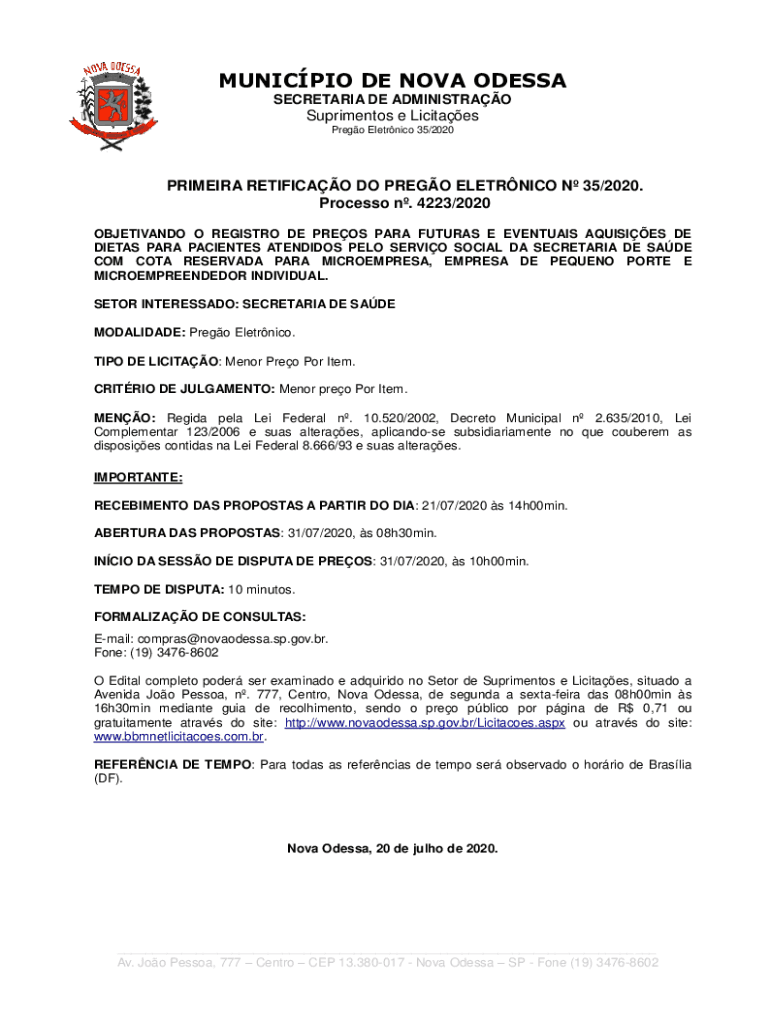 NOVA ODESSA

MUNICÍPIO DE NOVA ODESSA
SECRETARIA DE ADMINISTRAÇÃO
Suprimentos e Licitações
Pregão Eletrônico 35/2020

PRIMEIRA RETIFICAÇÃO DO PREGÃO ELETRÔNICO Nº 35/2020.
Processo nº. 4223/2020

OBJETIVANDO O REGISTRO DE PREÇOS PARA FUTURAS E EVENTUAIS AQUISIÇÕES DE DIETAS PARA PACIENTES ATENDIDOS PELO SERVIÇO SOCIAL DA SECRETARIA DE SAÚDE COM COTA RESERVADA PARA MICROEMPRESA, EMPRESA DE PEQUENO PORTE E MICROEMPREENDEDOR INDIVIDUAL.

SETOR INTERESSADO: SECRETARIA DE SAÚDE

MODALIDADE: Pregão Eletrônico.

TIPO DE LICITAÇÃO: Menor Preço Por Item.

CRITÉRIO DE JULGAMENTO: Menor preço Por Item.

MENÇÃO: Regida pela Lei Federal nº. 10.520/2002, Decreto Municipal nº 2.635/2010, Lei Complementar 123/2006 e suas alterações, aplicando-se subsidiariamente no que couberem as disposições contidas na Lei Federal 8.666/93 e suas alterações.

IMPORTANTE:

RECEBIMENTO DAS PROPOSTAS A PARTIR DO DIA: 21/07/2020 às 14h00min.

ABERTURA DAS PROPOSTAS: 31/07/2020, às 08h30min.

INÍCIO DA SESSÃO DE DISPUTA DE PREÇOS: 31/07/2020, às 10h00min.

TEMPO DE DISPUTA: 10 minutos.

FORMALIZAÇÃO DE CONSULTAS:
E-mail: compras@novaodessa.sp.gov.br.
Fone: (19) 3476-8602

O Edital completo poderá ser examinado e adquirido no Setor de Suprimentos e Licitações, situado a Avenida João Pessoa, nº. 777, Centro, Nova Odessa, de segunda a sexta-feira das 08h00min às 16h30min mediante guia de recolhimento, sendo o preço público por página de R$ 0,71 ou gratuitamente através do site: http://www.novaodessa.sp.gov.br/Licitacoes.aspx ou através do site: www.bbmnetlicitacoes.com.br.

REFERÊNCIA DE TEMPO: Para todas as referências de tempo será observado o horário de Brasília (DF).

Nova Odessa, 20 de julho de 2020.

Av. João Pessoa, 777 – Centro – CEP 13.380-017 - Nova Odessa – SP - Fone (19) 3476-8602